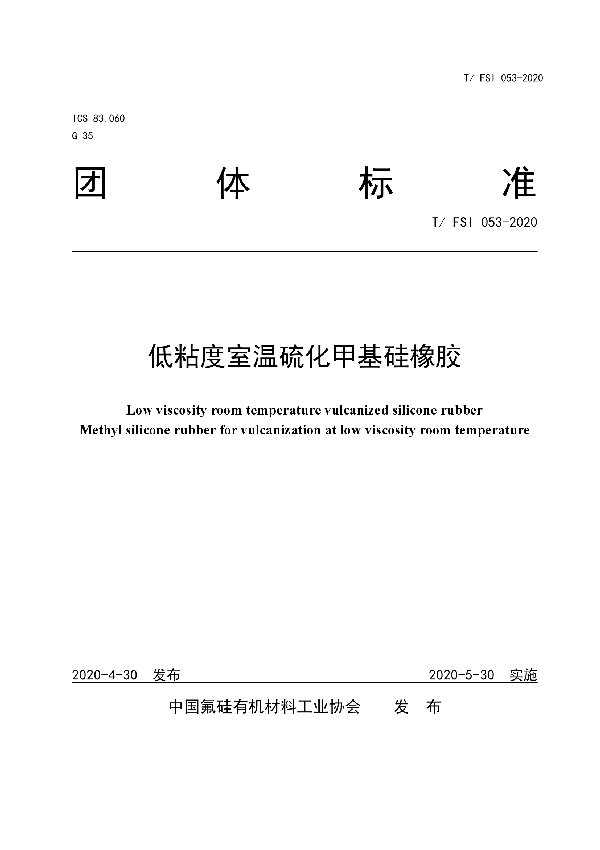 T/ FSI 053-2020

ICS 83.060
G 35

团 体 标 准

T/ FSI 053-2020

低粘度室温硫化甲基硅橡胶

Low viscosity room temperature vulcanized silicone rubber
Methyl silicone rubber for vulcanization at low viscosity room temperature

2020-4-30 发布 2020-5-30 实施

中国氟硅有机材料工业协会 发 布